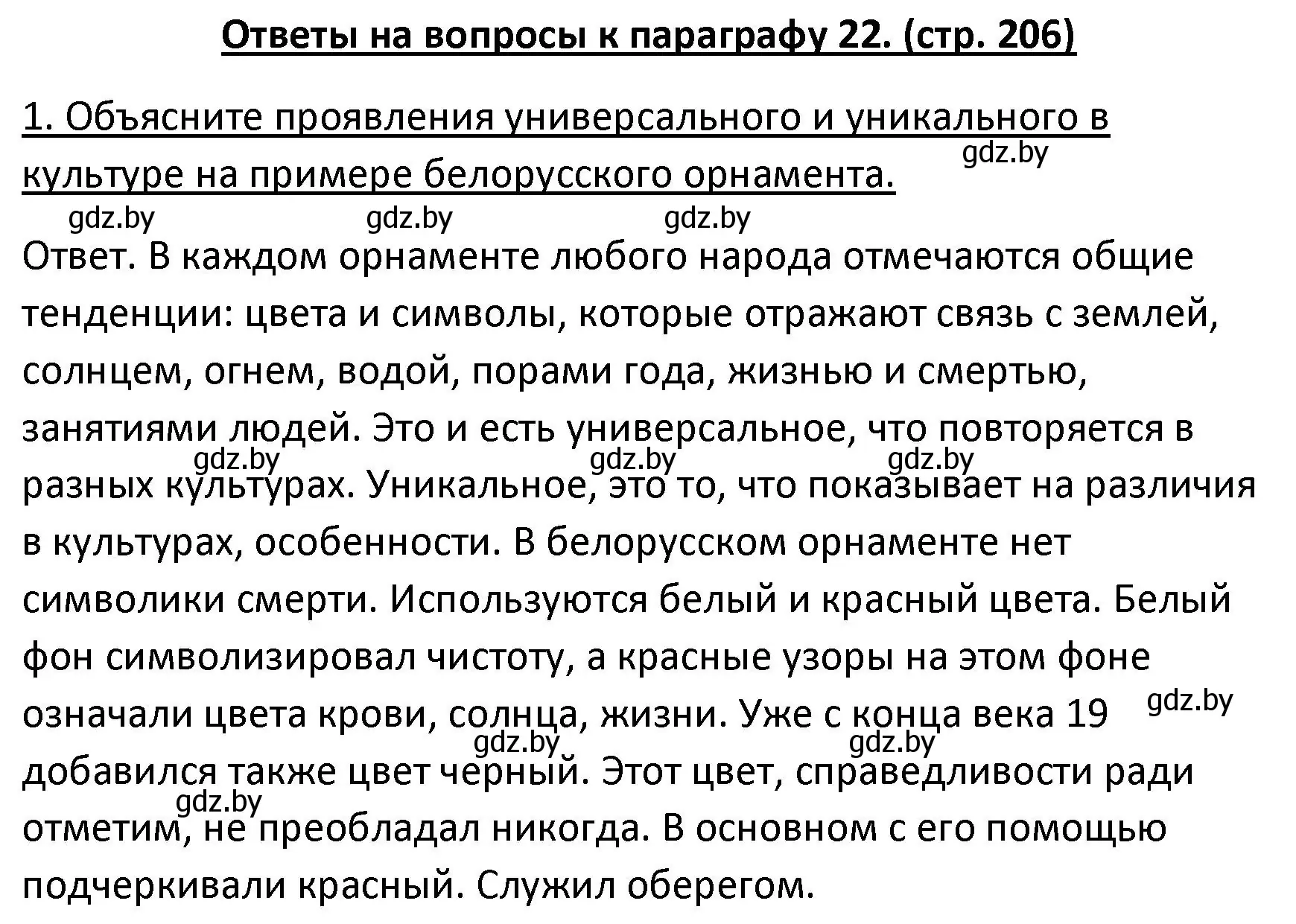 Ответы на вопросы к параграфу 22. (стр. 206)

1. Объясните проявления универсального и уникального в культуре на примере белорусского орнамента.

gdz.by gdz.by gdz.by gdz.by

Ответ. В каждом орнаменте любого народа отмечаются общие тенденции: цвета и символы, которые отражают связь с землей, солнцем, огнем, водой, порами года, жизнью и смертью, занятиями людей. Это и есть универсальное, что повторяется в разных культурах. Уникальное, это то, что показывает на различия в культурах, особенности. В белорусском орнаменте нет символики смерти. Используются белый и красный цвета. Белый фон символизировал чистоту, а красные узоры на этом фоне означали цвета крови, солнца, жизни. Уже с конца века 19 добавился также цвет черный. Этот цвет, справедливости ради отметим, не преобладал никогда. В основном с его помощью подчеркивали красный. Служил оберегом.

gdz.by gdz.by gdz.by gdz.by gdz.by gdz.by gdz.by